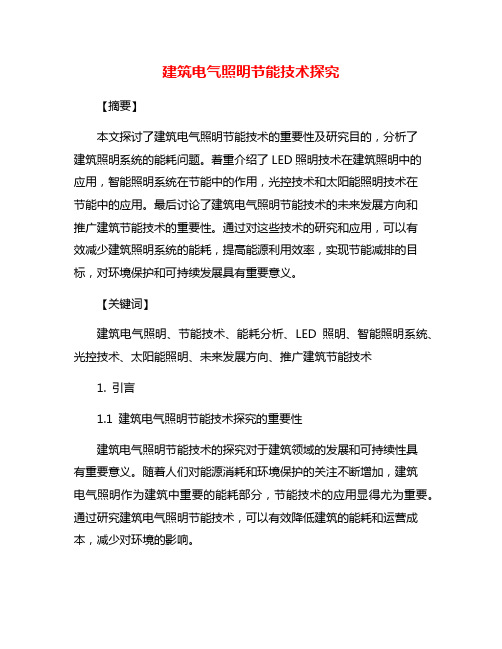 建筑电气照明节能技术探究

【摘要】

本文探讨了建筑电气照明节能技术的重要性及研究目的，分析了建筑照明系统的能耗问题。着重介绍了 LED 照明技术在建筑照明中的应用，智能照明系统在节能中的作用，光控技术和太阳能照明技术在节能中的应用。最后讨论了建筑电气照明节能技术的未来发展方向和推广建筑节能技术的重要性。通过对这些技术的研究和应用，可以有效减少建筑照明系统的能耗，提高能源利用效率，实现节能减排的目标，对环境保护和可持续发展具有重要意义。

【关键词】

建筑电气照明、节能技术、能耗分析、LED 照明、智能照明系统、光控技术、太阳能照明、未来发展方向、推广建筑节能技术

1. 引言

1.1 建筑电气照明节能技术探究的重要性

建筑电气照明节能技术的探究对于建筑领域的发展和可持续性具有重要意义。随着人们对能源消耗和环境保护的关注不断增加，建筑电气照明作为建筑中重要的能耗部分，节能技术的应用显得尤为重要。通过研究建筑电气照明节能技术，可以有效降低建筑的能耗和运营成本，减少对环境的影响。